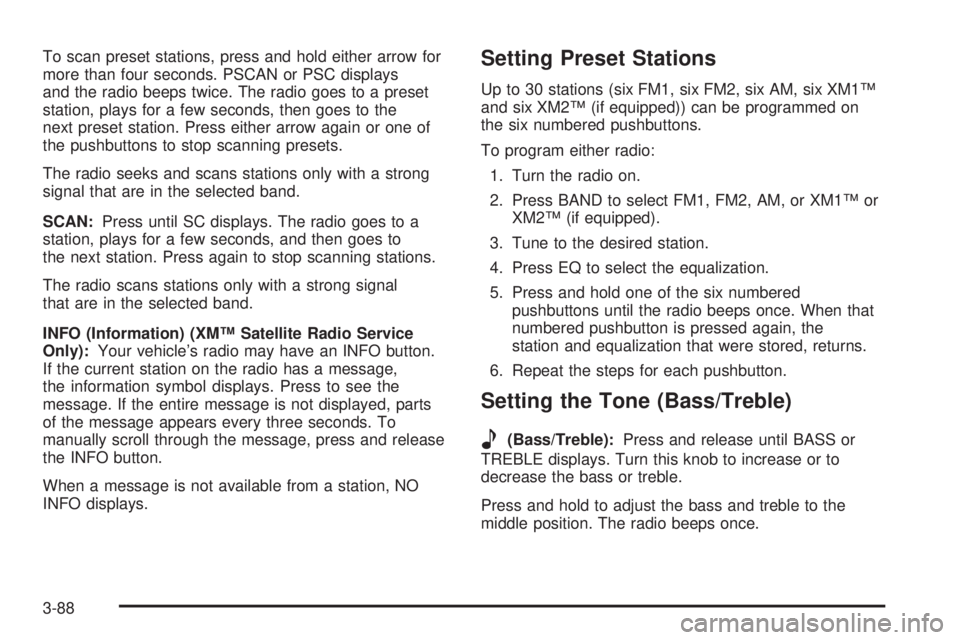 To scan preset stations, press and hold either arrow for more than four seconds. PSCAN or PSC displays and the radio beeps twice. The radio goes to a preset station, plays for a few seconds, then goes to the next preset station. Press either arrow again or one of the pushbuttons to stop scanning presets.

The radio seeks and scans stations only with a strong signal that are in the selected band.

SCAN: Press until SC displays. The radio goes to a station, plays for a few seconds, and then goes to the next station. Press again to stop scanning stations.

The radio scans stations only with a strong signal that are in the selected band.

INFO (Information) (XM™ Satellite Radio Service Only): Your vehicle's radio may have an INFO button. If the current station on the radio has a message, the information symbol displays. Press to see the message. If the entire message is not displayed, parts of the message appears every three seconds. To manually scroll through the message, press and release the INFO button.

When a message is not available from a station, NO INFO displays.

Setting Preset Stations

Up to 30 stations (six FM1, six FM2, six AM, six XM1™ and six XM2™ (if equipped)) can be programmed on the six numbered pushbuttons.

To program either radio:

1. Turn the radio on.

2. Press BAND to select FM1, FM2, AM, or XM1™ or XM2™ (if equipped).

3. Tune to the desired station.

4. Press EQ to select the equalization.

5. Press and hold one of the six numbered pushbuttons until the radio beeps once. When that numbered pushbutton is pressed again, the station and equalization that were stored, returns.

6. Repeat the steps for each pushbutton.

Setting the Tone (Bass/Treble)

(Bass/Treble): Press and release until BASS or TREBLE displays. Turn this knob to increase or to decrease the bass or treble.

Press and hold to adjust the bass and treble to the middle position. The radio beeps once.

3-88

carmanualsonline.info